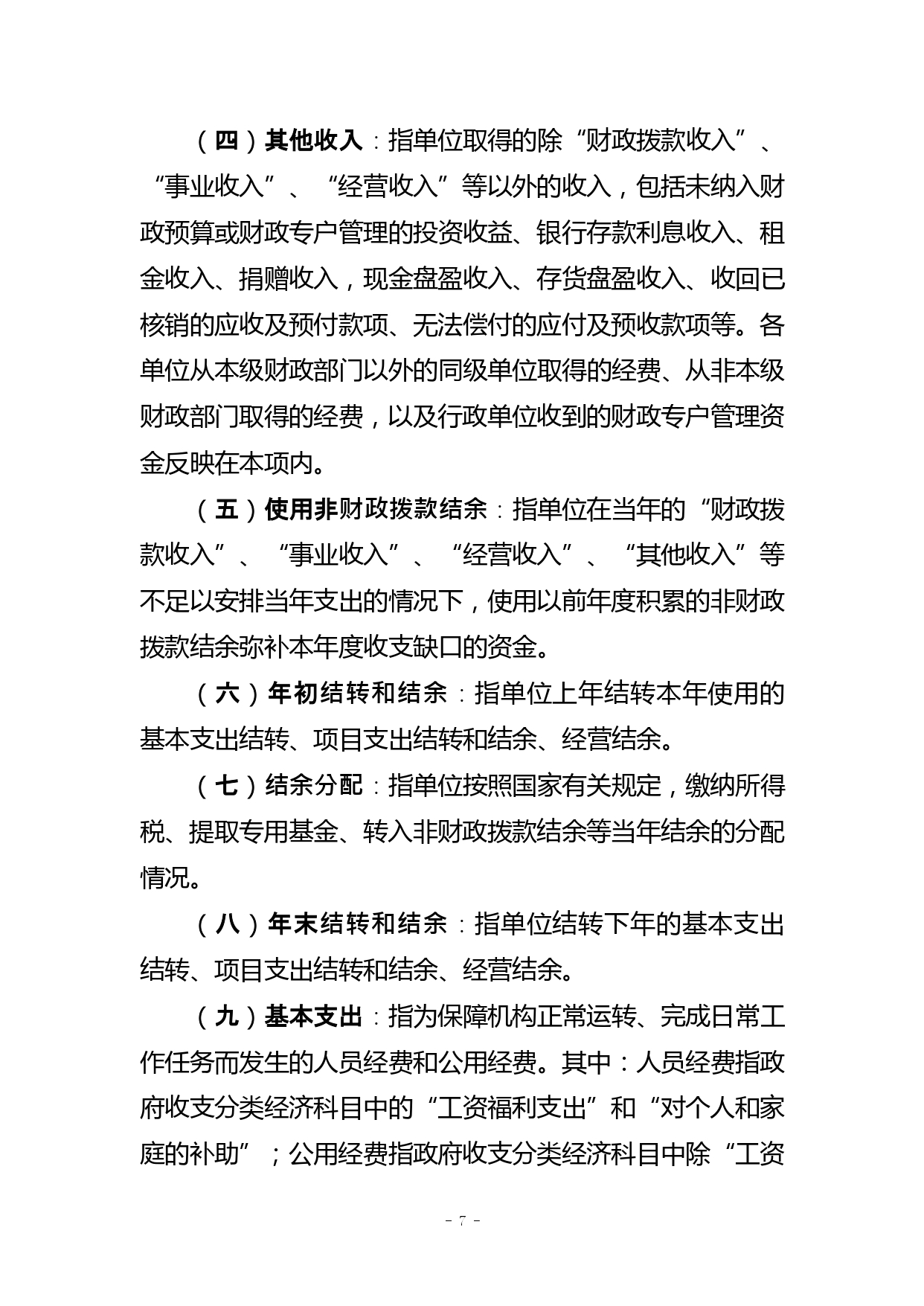 （四）其他收入：指单位取得的除“财政拨款收入”、“事业收入”、“经营收入”等以外的收入，包括未纳入财政预算或财政专户管理的投资收益、银行存款利息收入、租金收入、捐赠收入，现金盘盈收入、存货盘盈收入、收回已核销的应收及预付款项、无法偿付的应付及预收款项等。各单位从本级财政部门以外的同级单位取得的经费、从非本级财政部门取得的经费，以及行政单位收到的财政专户管理资金反映在本项内。

（五）使用非财政拨款结余：指单位在当年的“财政拨款收入”、“事业收入”、“经营收入”、“其他收入”等不足以安排当年支出的情况下，使用以前年度积累的非财政拨款结余弥补本年度收支缺口的资金。

（六）年初结转和结余：指单位上年结转本年使用的基本支出结转、项目支出结转和结余、经营结余。

（七）结余分配：指单位按照国家有关规定，缴纳所得税、提取专用基金、转入非财政拨款结余等当年结余的分配情况。

（八）年末结转和结余：指单位结转下年的基本支出结转、项目支出结转和结余、经营结余。

（九）基本支出：指为保障机构正常运转、完成日常工作任务而发生的人员经费和公用经费。其中：人员经费指政府收支分类经济科目中的“工资福利支出”和“对个人和家庭的补助”；公用经费指政府收支分类经济科目中除“工资

- 7 -